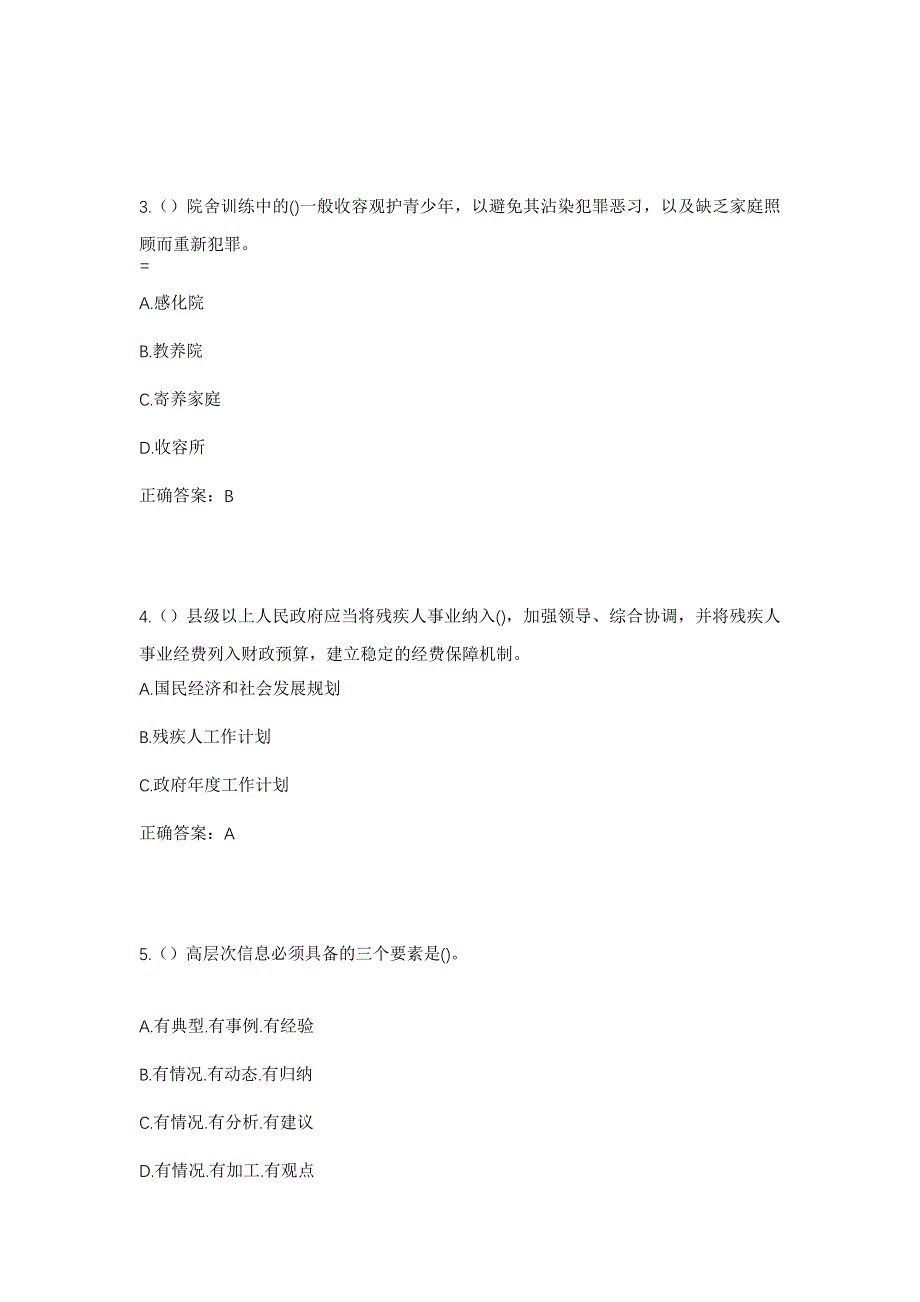 3.（）院舍训练中的()一般收容观护青少年，以避免其沾染犯罪恶习，以及缺乏家庭照顾而重新犯罪。
=

A.感化院

B.教养院

C.寄养家庭

D.收容所

正确答案：B

4.（）县级以上人民政府应当将残疾人事业纳入()，加强领导、综合协调，并将残疾人事业经费列入财政预算，建立稳定的经费保障机制。

A.国民经济和社会发展规划

B.残疾人工作计划

C.政府年度工作计划

正确答案：A

5.（）高层次信息必须具备的三个要素是()。

A.有典型.有事例.有经验

B.有情况.有动态.有归纳

C.有情况.有分析.有建议

D.有情况.有加工.有观点